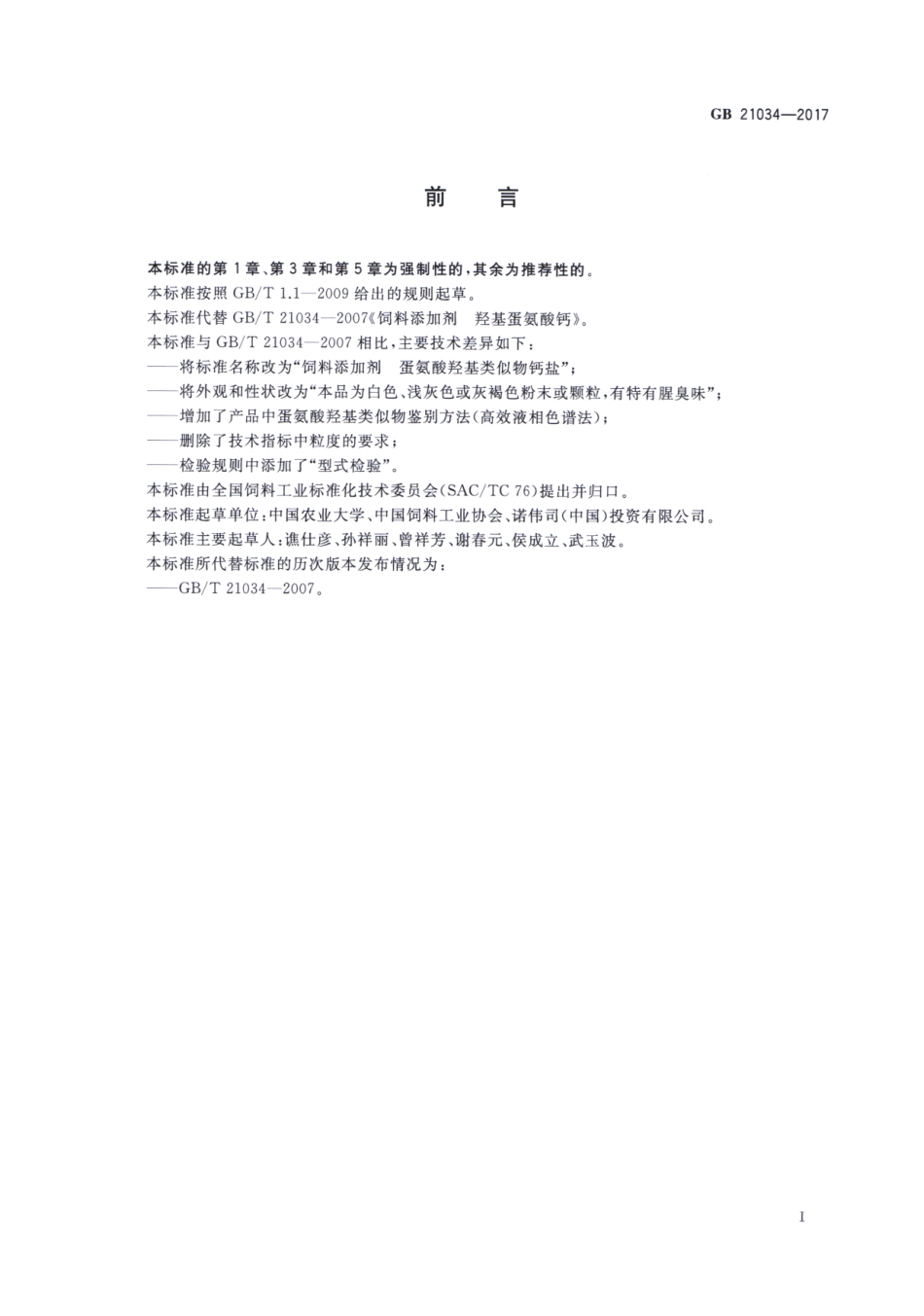 GB 21034—2017

前　言

本标准的第1章、第3章和第5章为强制性的，其余为推荐性的。

本标准按照 GB/T 1.1—2009 给出的规则起草。

本标准代替 GB/T 21034—2007《饲料添加剂　羟基蛋氨酸钙》。

本标准与 GB/T 21034—2007 相比，主要技术差异如下：

——将标准名称改为“饲料添加剂　蛋氨酸羟基类似物钙盐”；

——将外观和性状改为“本品为白色、浅灰色或灰褐色粉末或颗粒，有特有腥臭味”；

——增加了产品中蛋氨酸羟基类似物鉴别方法（高效液相色谱法）；

——删除了技术指标中粒度的要求；

——检验规则中添加了“型式检验”。

本标准由全国饲料工业标准化技术委员会（SAC/TC 76）提出并归口。

本标准起草单位：中国农业大学、中国饲料工业协会、诺伟司（中国）投资有限公司。

本标准主要起草人：谯仕彦、孙祥丽、曾祥芳、谢春元、侯成立、武玉波。

本标准所代替标准的历次版本发布情况为：

——GB/T 21034—2007。

I